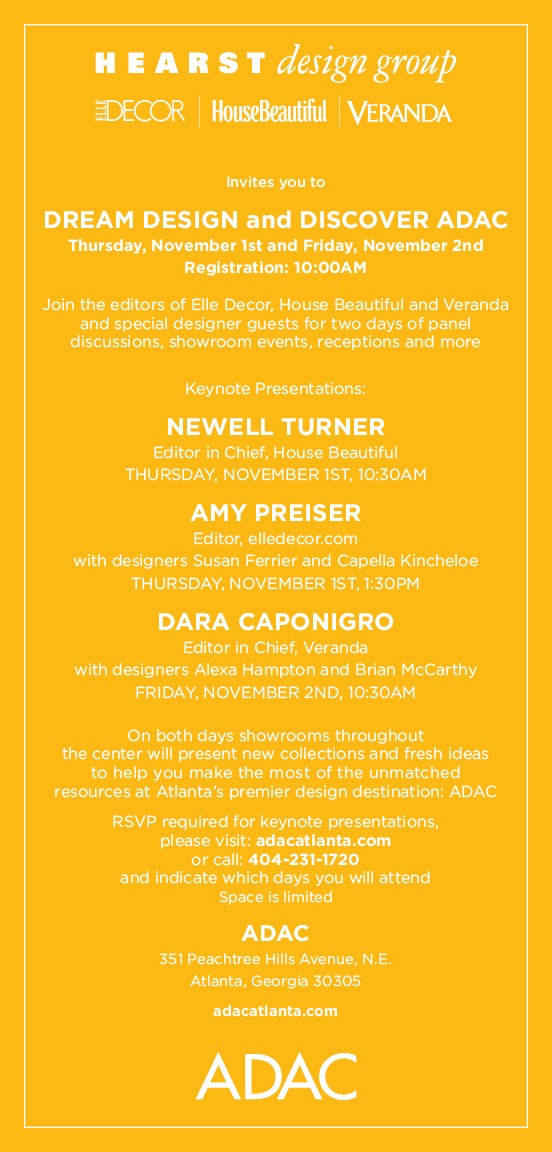 HEARST design group

ELLE DECOR | HouseBeautiful | VERANDA

Invites you to

DREAM DESIGN and DISCOVER ADAC
Thursday, November 1st and Friday, November 2nd
Registration: 10:00AM

Join the editors of Elle Decor, House Beautiful and Veranda and special designer guests for two days of panel discussions, showroom events, receptions and more

Keynote Presentations:

NEWELL TURNER
Editor in Chief, House Beautiful
THURSDAY, NOVEMBER 1ST, 10:30AM

AMY PREISER
Editor, elledecor.com
with designers Susan Ferrier and Capella Kincheloe
THURSDAY, NOVEMBER 1ST, 1:30PM

DARA CAPONIGRO
Editor in Chief, Veranda
with designers Alexa Hampton and Brian McCarthy
FRIDAY, NOVEMBER 2ND, 10:30AM

On both days showrooms throughout the center will present new collections and fresh ideas to help you make the most of the unmatched resources at Atlanta's premier design destination: ADAC

RSVP required for keynote presentations, please visit: adacatlanta.com
or call: 404-231-1720
and indicate which days you will attend
Space is limited

ADAC
351 Peachtree Hills Avenue, N.E.
Atlanta, Georgia 30305

adacatlanta.com

ADAC